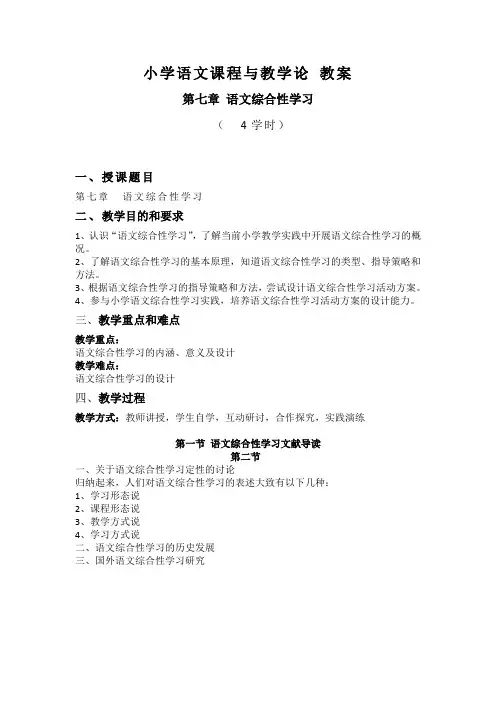 小学语文课程与教学论 教案

第七章 语文综合性学习

（ 4 学时）

一、授课题目

第七章 语文综合性学习

二、教学目的和要求

1、认识“语文综合性学习”，了解当前小学教学实践中开展语文综合性学习的概况。
2、了解语文综合性学习的基本原理，知道语文综合性学习的类型、指导策略和方法。
3、根据语文综合性学习的指导策略和方法，尝试设计语文综合性学习活动方案。
4、参与小学语文综合性学习实践，培养语文综合性学习活动方案的设计能力。

三、教学重点和难点

教学重点：
语文综合性学习的内涵、意义及设计
教学难点：
语文综合性学习的设计

四、教学过程

教学方式：教师讲授，学生自学，互动研讨，合作探究，实践演练

第一节 语文综合性学习文献导读
第二节

一、关于语文综合性学习定性的讨论
归纳起来，人们对语文综合性学习的表述大致有以下几种：
1、学习形态说
2、课程形态说
3、教学方式说
4、学习方式说
二、语文综合性学习的历史发展
三、国外语文综合性学习研究